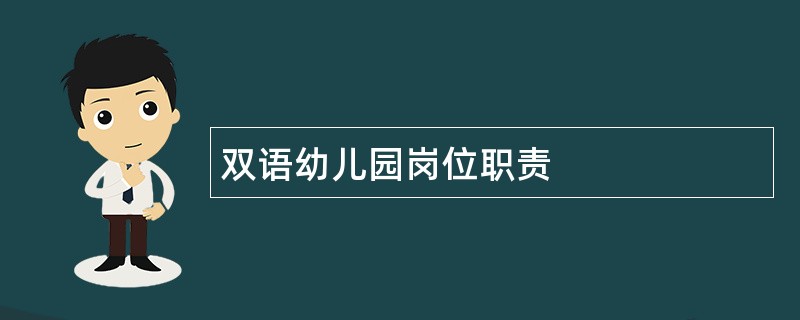 双语幼儿园岗位职责